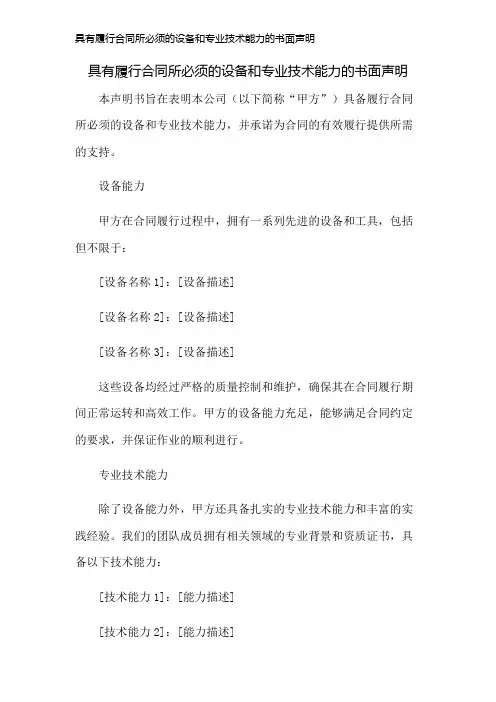 具有履行合同所必须的设备和专业技术能力的书面声明

具有履行合同所必须的设备和专业技术能力的书面声明

本声明书旨在表明本公司（以下简称“甲方”）具备履行合同所必须的设备和专业技术能力，并承诺为合同的有效履行提供所需的支持。

设备能力

甲方在合同履行过程中，拥有一系列先进的设备和工具，包括但不限于：

[设备名称 1]：[设备描述]

[设备名称 2]：[设备描述]

[设备名称 3]：[设备描述]

这些设备均经过严格的质量控制和维护，确保其在合同履行期间正常运转和高效工作。甲方的设备能力充足，能够满足合同约定的要求，并保证作业的顺利进行。

专业技术能力

除了设备能力外，甲方还具备扎实的专业技术能力和丰富的实践经验。我们的团队成员拥有相关领域的专业背景和资质证书，具备以下技术能力：

[技术能力 1]：[能力描述]

[技术能力 2]：[能力描述]